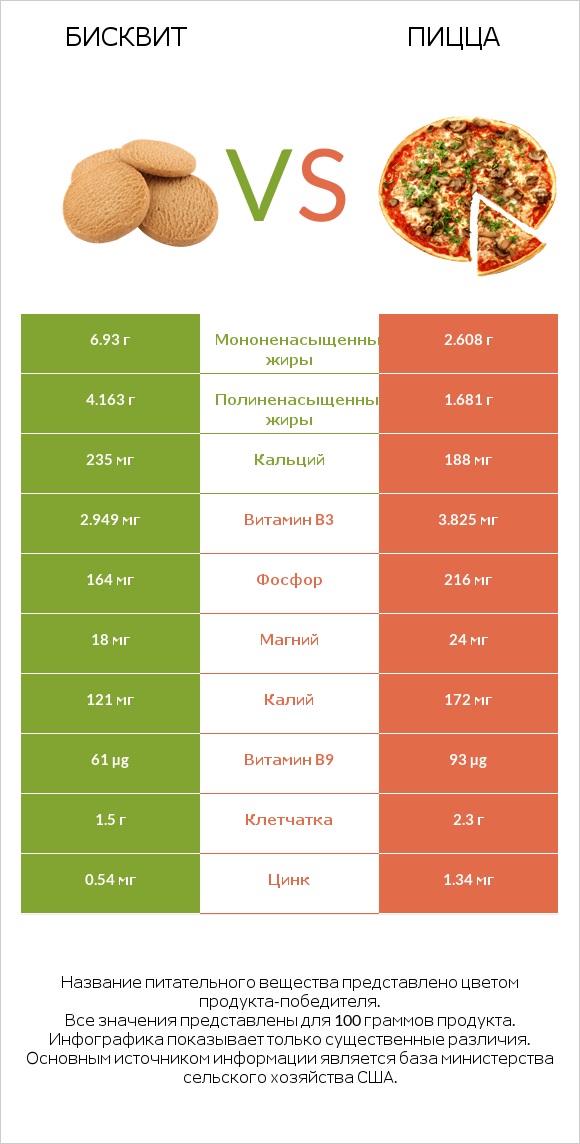 БИСКВИТ

VS

ПИЦЦА

| 6.93 г | Мононенасыщенны жиры | 2.608 г |
|---|---|---|
| 4.163 г | Полиненасыщенны жиры | 1.681 г |
| 235 мг | Кальций | 188 мг |
| 2.949 мг | Витамин B3 | 3.825 мг |
| 164 мг | Фосфор | 216 мг |
| 18 мг | Магний | 24 мг |
| 121 мг | Калий | 172 мг |
| 61 µg | Витамин B9 | 93 µg |
| 1.5 г | Клетчатка | 2.3 г |
| 0.54 мг | Цинк | 1.34 мг |

Название питательного вещества представлено цветом продукта-победителя.
Все значения представлены для 100 граммов продукта.
Инфографика показывает только существенные различия.
Основным источником информации является база министерства сельского хозяйства США.